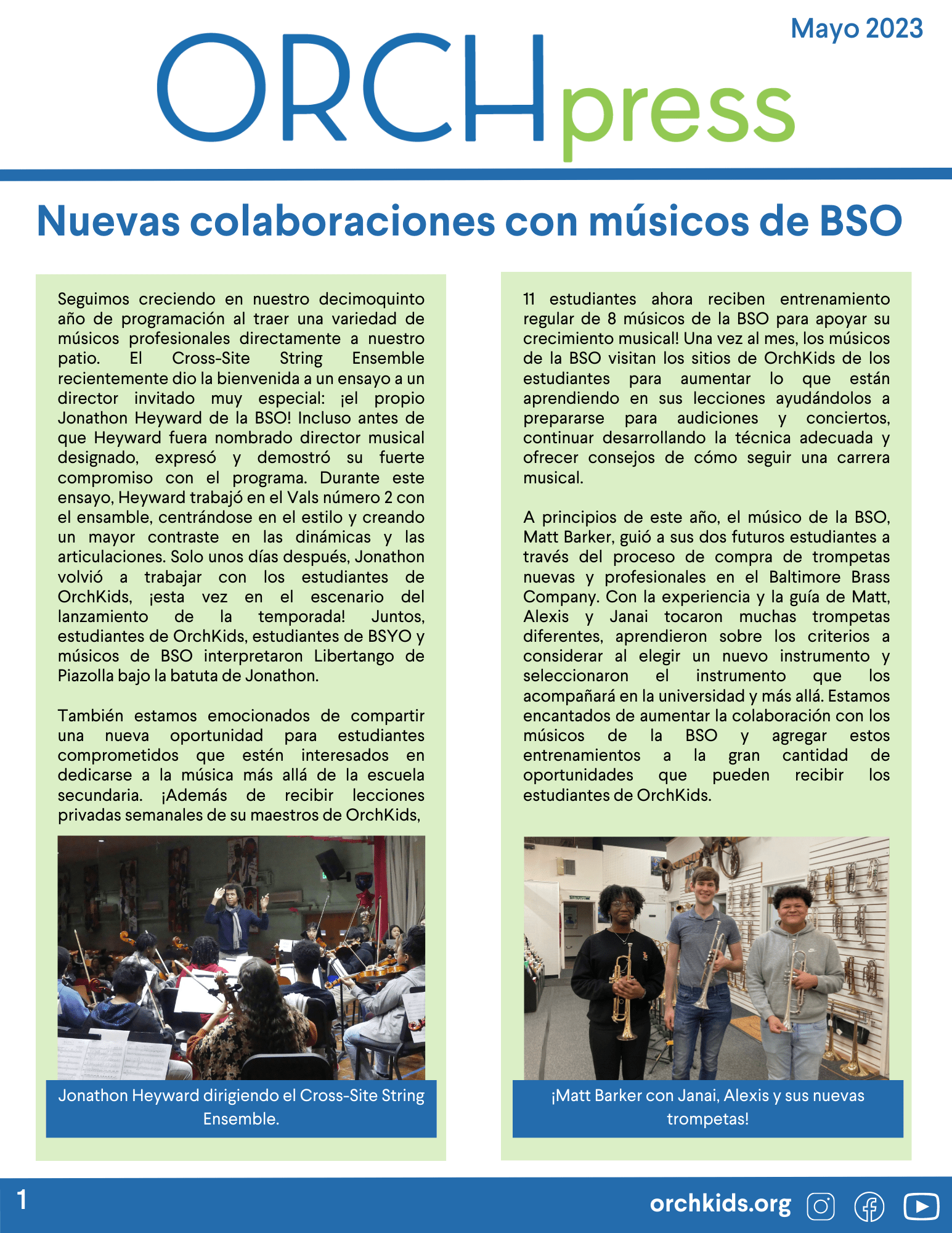 Mayo 2023

ORCHpress

Nuevas colaboraciones con músicos de BSO

Seguimos creciendo en nuestro decimoquinto año de programación al traer una variedad de músicos profesionales directamente a nuestro patio. El Cross-Site String Ensemble recientemente dio la bienvenida a un ensayo a un director invitado muy especial: ¡el propio Jonathon Heyward de la BSO! Incluso antes de que Heyward fuera nombrado director musical designado, expresó y demostró su fuerte compromiso con el programa. Durante este ensayo, Heyward trabajó en el Vals número 2 con el ensamble, centrándose en el estilo y creando un mayor contraste en las dinámicas y las articulaciones. Solo unos días después, Jonathon volvió a trabajar con los estudiantes de OrchKids, ¡esta vez en el escenario del lanzamiento de la temporada! Juntos, estudiantes de OrchKids, estudiantes de BSYO y músicos de BSO interpretaron Libertango de Piazolla bajo la batuta de Jonathon.

También estamos emocionados de compartir una nueva oportunidad para estudiantes comprometidos que estén interesados en dedicarse a la música más allá de la escuela secundaria. ¡Además de recibir lecciones privadas semanales de su maestros de OrchKids,

Jonathon Heyward dirigiendo el Cross-Site String Ensemble.

11 estudiantes ahora reciben entrenamiento regular de 8 músicos de la BSO para apoyar su crecimiento musical! Una vez al mes, los músicos de la BSO visitan los sitios de OrchKids de los estudiantes para aumentar lo que están aprendiendo en sus lecciones ayudándolos a prepararse para audiciones y conciertos, continuar desarrollando la técnica adecuada y ofrecer consejos de cómo seguir una carrera musical.

A principios de este año, el músico de la BSO, Matt Barker, guió a sus dos futuros estudiantes a través del proceso de compra de trompetas nuevas y profesionales en el Baltimore Brass Company. Con la experiencia y la guía de Matt, Alexis y Janai tocaron muchas trompetas diferentes, aprendieron sobre los criterios a considerar al elegir un nuevo instrumento y seleccionaron el instrumento que los acompañará en la universidad y más allá. Estamos encantados de aumentar la colaboración con los músicos de la BSO y agregar estos entrenamientos a la gran cantidad de oportunidades que pueden recibir los estudiantes de OrchKids.

¡Matt Barker con Janai, Alexis y sus nuevas trompetas!

1

orchkids.org